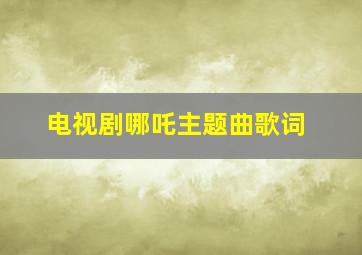 电视剧哪吒主题曲歌词